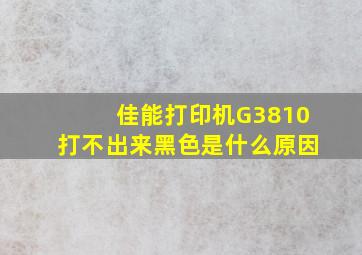 佳能打印机G3810
打不出来黑色是什么原因